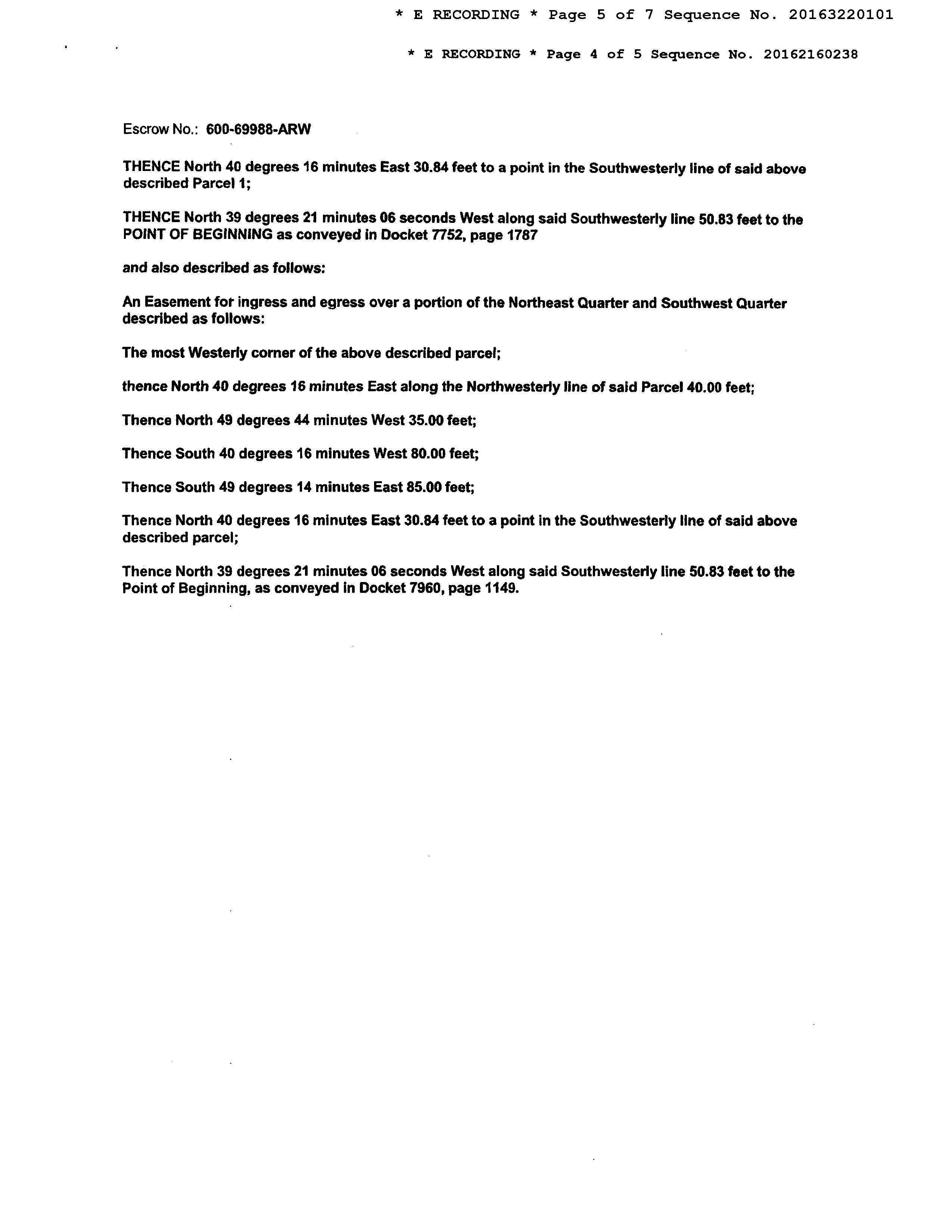 * E RECORDING * Page 5 of 7 Sequence No. 20163220101

* E RECORDING * Page 4 of 5 Sequence No. 20162160238

Escrow No.: 600-69988-ARW

THENCE North 40 degrees 16 minutes East 30.84 feet to a point in the Southwesterly line of said above described Parcel 1;

THENCE North 39 degrees 21 minutes 06 seconds West along said Southwesterly line 50.83 feet to the POINT OF BEGINNING as conveyed in Docket 7752, page 1787

and also described as follows:

An Easement for ingress and egress over a portion of the Northeast Quarter and Southwest Quarter described as follows:

The most Westerly corner of the above described parcel;

thence North 40 degrees 16 minutes East along the Northwesterly line of said Parcel 40.00 feet;

Thence North 49 degrees 44 minutes West 35.00 feet;

Thence South 40 degrees 16 minutes West 80.00 feet;

Thence South 49 degrees 14 minutes East 85.00 feet;

Thence North 40 degrees 16 minutes East 30.84 feet to a point in the Southwesterly line of said above described parcel;

Thence North 39 degrees 21 minutes 06 seconds West along said Southwesterly line 50.83 feet to the Point of Beginning, as conveyed in Docket 7960, page 1149.